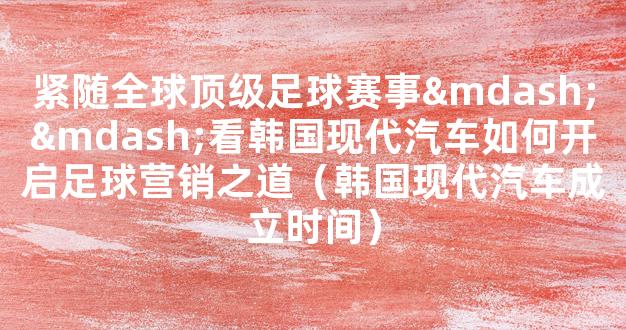 紧随全球顶级足球赛事&mdash;&mdash;看韩国现代汽车如何开启足球营销之道（韩国现代汽车成立时间）